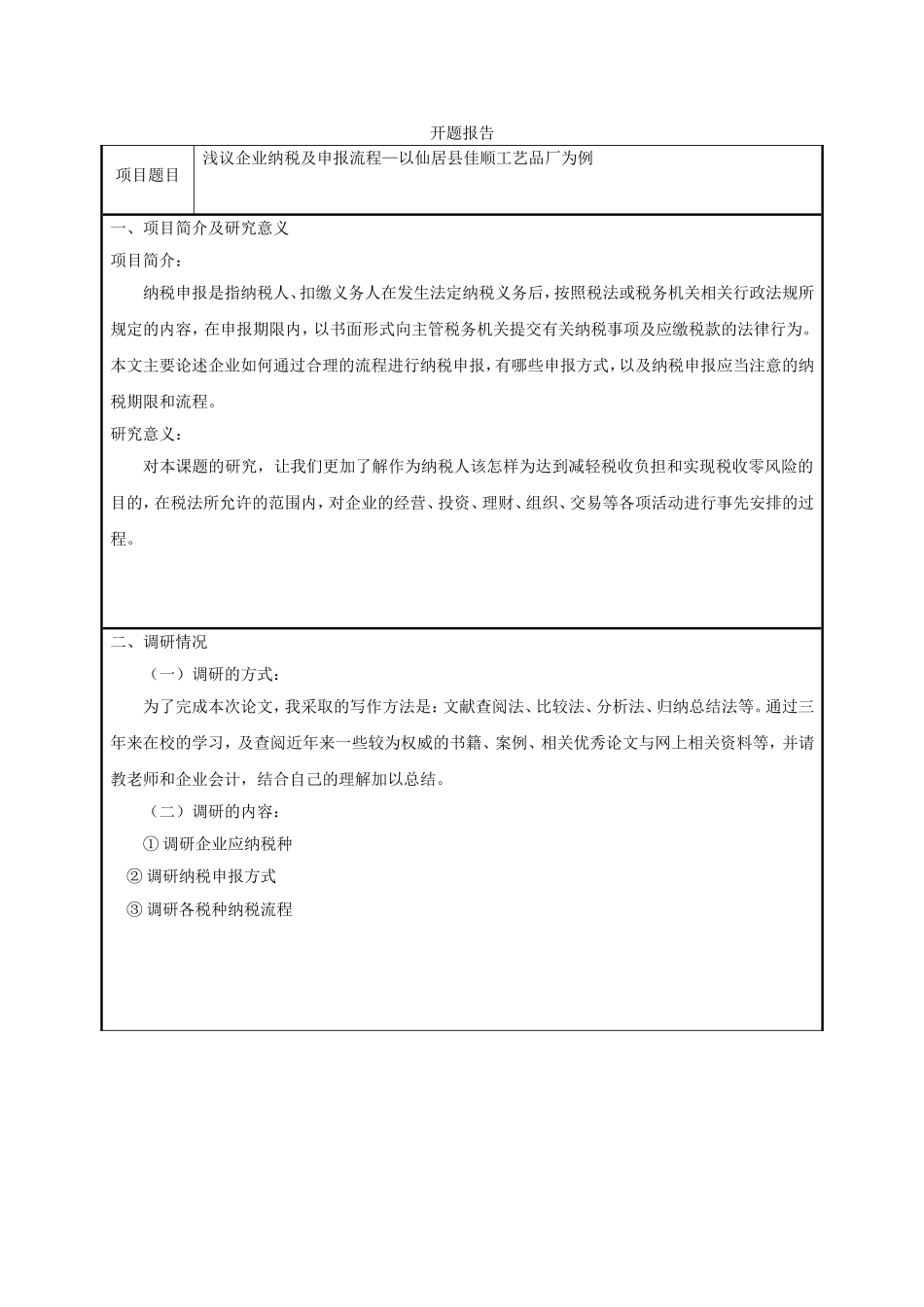 开题报告

| 项目题目 | 浅议企业纳税及申报流程—以仙居县佳顺工艺品厂为例 |
|---|---|

一、项目简介及研究意义

项目简介：

纳税申报是指纳税人、扣缴义务人在发生法定纳税义务后，按照税法或税务机关相关行政法规所规定的内容，在申报期限内，以书面形式向主管税务机关提交有关纳税事项及应缴税款的法律行为。本文主要论述企业如何通过合理的流程进行纳税申报，有哪些申报方式，以及纳税申报应当注意的纳税期限和流程。

研究意义：

对本课题的研究，让我们更加了解作为纳税人该怎样为达到减轻税收负担和实现税收零风险的目的，在税法所允许的范围内，对企业的经营、投资、理财、组织、交易等各项活动进行事先安排的过程。

二、调研情况

（一）调研的方式：

为了完成本次论文，我采取的写作方法是：文献查阅法、比较法、分析法、归纳总结法等。通过三年来在校的学习，及查阅近年来一些较为权威的书籍、案例、相关优秀论文与网上相关资料等，并请教老师和企业会计，结合自己的理解加以总结。

（二）调研的内容：

① 调研企业应纳税种

② 调研纳税申报方式

③ 调研各税种纳税流程